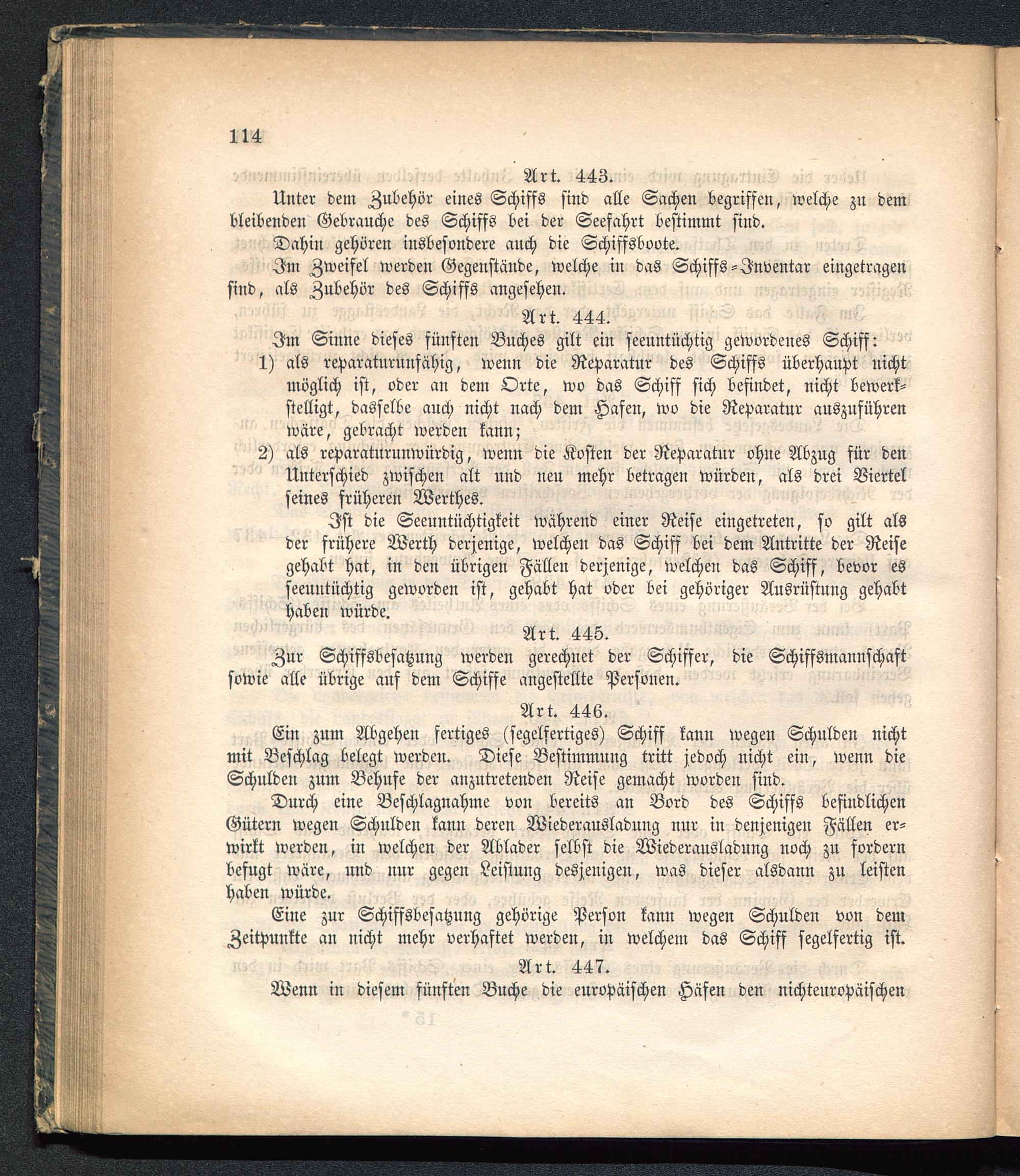 114

Art. 443.

Unter dem Zubehör eines Schiffs sind alle Sachen begriffen, welche zu dem bleibenden Gebrauche des Schiffs bei der Seefahrt bestimmt sind.

Dahin gehören insbesondere auch die Schiffsboote.

Im Zweifel werden Gegenstände, welche in das Schiffs-Inventar eingetragen sind, als Zubehör des Schiffs angesehen.

Art. 444.

Im Sinne dieses fünften Buches gilt ein seeuntüchtig gewordenes Schiff:

1) als reparaturunfähig, wenn die Reparatur des Schiffs überhaupt nicht möglich ist, oder an dem Orte, wo das Schiff sich befindet, nicht bewerkstelligt, dasselbe auch nicht nach dem Hafen, wo die Reparatur auszuführen wäre, gebracht werden kann;

2) als reparaturunwürdig, wenn die Kosten der Reparatur ohne Abzug für den Unterschied zwischen alt und neu mehr betragen würden, als drei Viertel seines früheren Werthes.

Ist die Seeuntüchtigkeit während einer Reise eingetreten, so gilt als der frühere Werth derjenige, welchen das Schiff bei dem Antritte der Reise gehabt hat, in den übrigen Fällen derjenige, welchen das Schiff, bevor es seeuntüchtig geworden ist, gehabt hat oder bei gehöriger Ausrüstung gehabt haben würde.

Art. 445.

Zur Schiffsbesatzung werden gerechnet der Schiffer, die Schiffsmannschaft sowie alle übrige auf dem Schiffe angestellte Personen.

Art. 446.

Ein zum Abgehen fertiges (segelfertiges) Schiff kann wegen Schulden nicht mit Beschlag belegt werden. Diese Bestimmung tritt jedoch nicht ein, wenn die Schulden zum Behufe der anzutretenden Reise gemacht worden sind.

Durch eine Beschlagnahme von bereits an Bord des Schiffs befindlichen Gütern wegen Schulden kann deren Wiederausladung nur in denjenigen Fällen erwirkt werden, in welchen der Ablader selbst die Wiederausladung noch zu fordern befugt wäre, und nur gegen Leistung desjenigen, was dieser alsdann zu leisten haben würde.

Eine zur Schiffsbesatzung gehörige Person kann wegen Schulden von dem Zeitpunkte an nicht mehr verhaftet werden, in welchem das Schiff segelfertig ist.

Art. 447.

Wenn in diesem fünften Buche die europäischen Häfen den nichteuropäischen